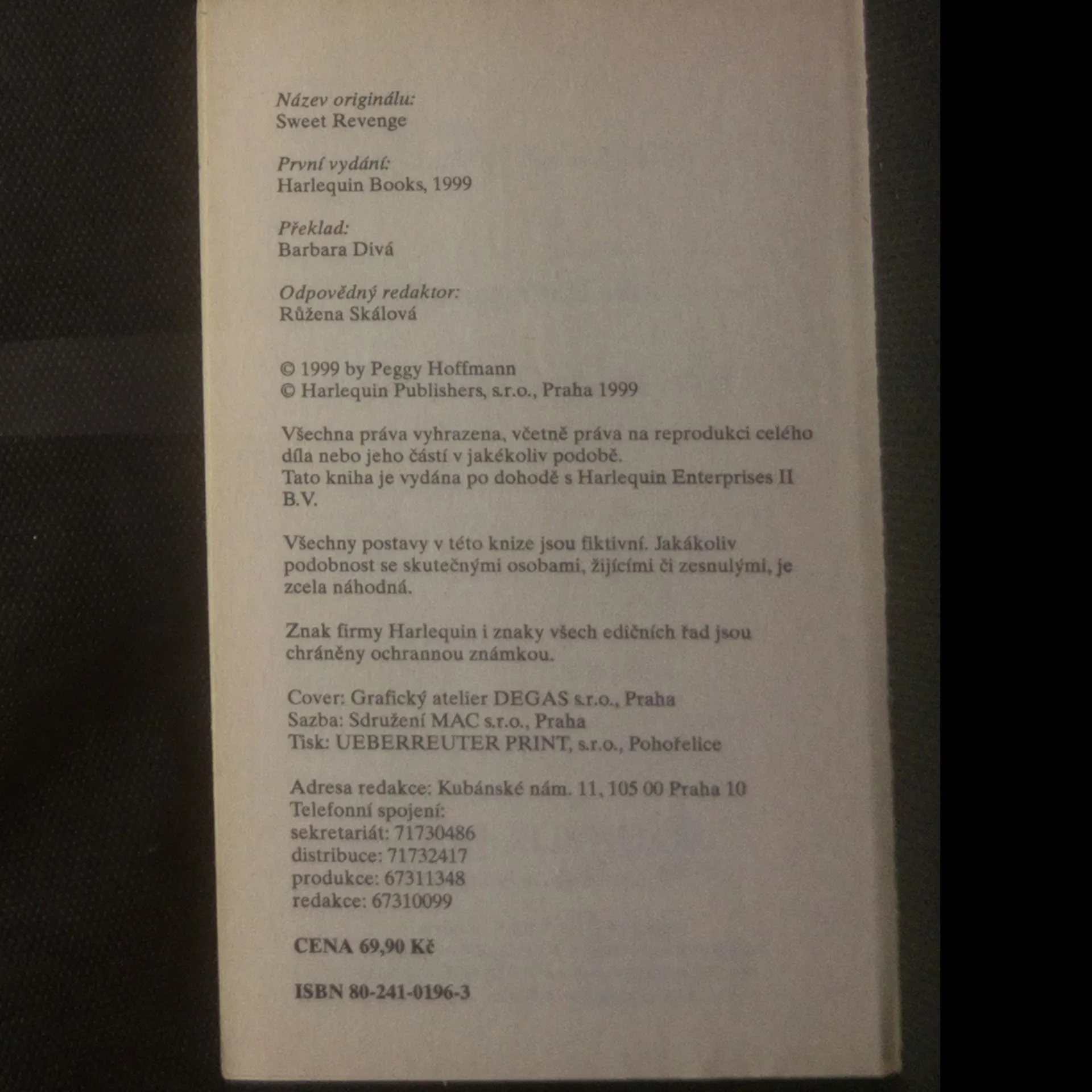 Název originálu:
Sweet Revenge

První vydání:
Harlequin Books, 1999

Překlad:
Barbara Divá

Odpovědný redaktor:
Růžena Skálová

© 1999 by Peggy Hoffmann
© Harlequin Publishers, s.r.o., Praha 1999

Všechna práva vyhrazena, včetně práva na reprodukci celého díla nebo jeho částí v jakékoliv podobě.
Tato kniha je vydána po dohodě s Harlequin Enterprises II B.V.

Všechny postavy v této knize jsou fiktivní. Jakákoliv podobnost se skutečnými osobami, žijícími či zesnulými, je zcela náhodná.

Znak firmy Harlequin i znaky všech edičních řad jsou chráněny ochrannou známkou.

Cover: Grafický atelier DEGAS s.r.o., Praha
Sazba: Sdružení MAC s.r.o., Praha
Tisk: UEBERREUTER PRINT, s.r.o., Pohořelice

Adresa redakce: Kubánské nám. 11, 105 00 Praha 10
Telefonní spojení:
sekretariát: 71730486
distribuce: 71732417
produkce: 67311348
redakce: 67310099

CENA 69,90 Kč

ISBN 80-241-0196-3